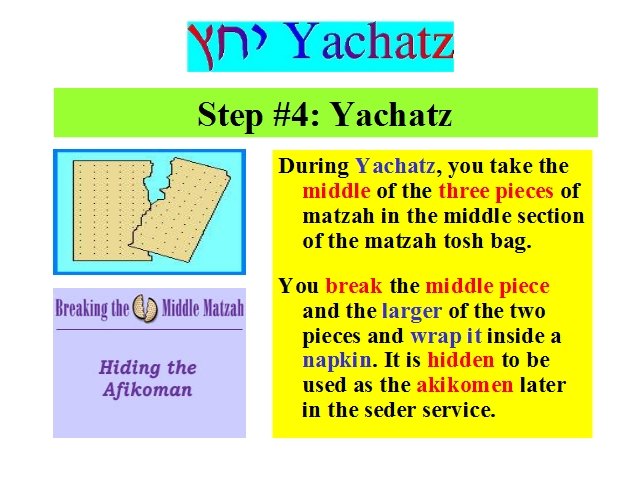 יחץ Yachatz

Step #4: Yachatz

Breaking the Middle Matzah

Hiding the Afikoman

During Yachatz, you take the middle of the three pieces of matzah in the middle section of the matzah tosh bag.

You break the middle piece and the larger of the two pieces and wrap it inside a napkin. It is hidden to be used as the akikomen later in the seder service.